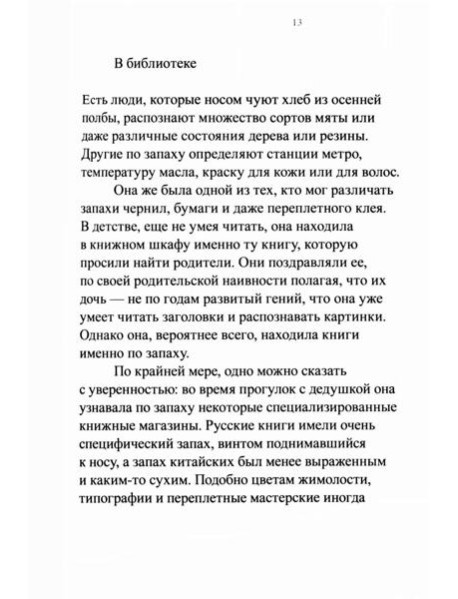 13

В библиотеке

Есть люди, которые носом чуют хлеб из осенней полбы, распознают множество сортов мяты или даже различные состояния дерева или резины. Другие по запаху определяют станции метро, температуру масла, краску для кожи или для волос.

Она же была одной из тех, кто мог различать запахи чернил, бумаги и даже переплетного клея. В детстве, еще не умея читать, она находила в книжном шкафу именно ту книгу, которую просили найти родители. Они поздравляли ее, по своей родительской наивности полагая, что их дочь — не по годам развитый гений, что она уже умеет читать заголовки и распознавать картинки. Однако она, вероятнее всего, находила книги именно по запаху.

По крайней мере, одно можно сказать с уверенностью: во время прогулок с дедушкой она узнавала по запаху некоторые специализированные книжные магазины. Русские книги имели очень специфический запах, винтом поднимавшийся к носу, а запах китайских был менее выраженным и каким-то сухим. Подобно цветам жимолости, типографии и переплетные мастерские иногда